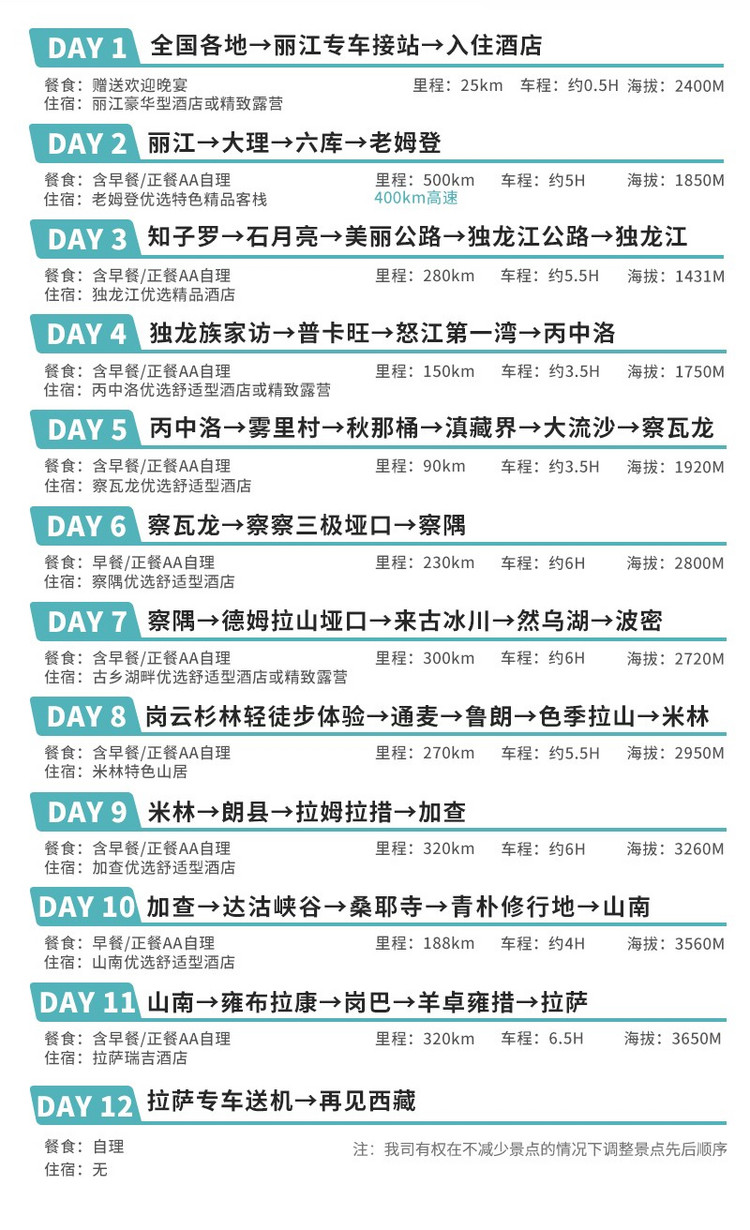 DAY 1 全国各地→丽江专车接站→入住酒店

餐食：赠送欢迎晚宴 里程：25km 车程：约0.5H 海拔：2400M
住宿：丽江豪华型酒店或精致露营

DAY 2 丽江→大理→六库→老姆登

餐食：含早餐/正餐AA自理 里程：500km 车程：约5H 海拔：1850M
住宿：老姆登优选特色精品客栈 400km高速

DAY 3 知子罗→石月亮→美丽公路→独龙江公路→独龙江

餐食：含早餐/正餐AA自理 里程：280km 车程：约5.5H 海拔：1431M
住宿：独龙江优选精品酒店

DAY 4 独龙族家访→普卡旺→怒江第一湾→丙中洛

餐食：含早餐/正餐AA自理 里程：150km 车程：约3.5H 海拔：1750M
住宿：丙中洛优选舒适型酒店或精致露营

DAY 5 丙中洛→雾里村→秋那桶→滇藏界→大流沙→察瓦龙

餐食：含早餐/正餐AA自理 里程：90km 车程：约3.5H 海拔：1920M
住宿：察瓦龙优选舒适型酒店

DAY 6 察瓦龙→察察三极垭口→察隅

餐食：早餐/正餐AA自理 里程：230km 车程：约6H 海拔：2800M
住宿：察隅优选舒适型酒店

DAY 7 察隅→德姆拉山垭口→来古冰川→然乌湖→波密

餐食：含早餐/正餐AA自理 里程：300km 车程：约6H 海拔：2720M
住宿：古乡湖畔优选舒适型酒店或精致露营

DAY 8 岗云杉林轻徒步体验→通麦→鲁朗→色季拉山→米林

餐食：含早餐/正餐AA自理 里程：270km 车程：约5.5H 海拔：2950M
住宿：米林特色山居

DAY 9 米林→朗县→拉姆拉措→加查

餐食：含早餐/正餐AA自理 里程：320km 车程：约6H 海拔：3260M
住宿：加查优选舒适型酒店

DAY 10 加查→达沽峡谷→桑耶寺→青朴修行地→山南

餐食：早餐/正餐AA自理 里程：188km 车程：约4H 海拔：3560M
住宿：山南优选舒适型酒店

DAY 11 山南→雍布拉康→岗巴→羊卓雍措→拉萨

餐食：含早餐/正餐AA自理 里程：320km 车程：6.5H 海拔：3650M
住宿：拉萨瑞吉酒店

DAY 12 拉萨专车送机→再见西藏

餐食：自理 注：我司有权在不减少景点的情况下调整景点先后顺序
住宿：无